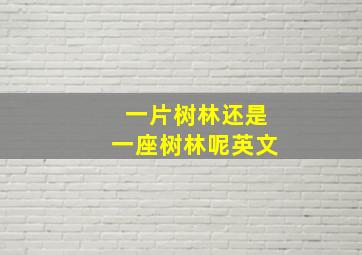 一片树林还是
一座树林呢英文